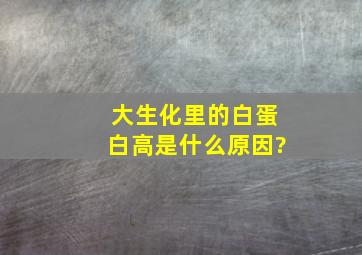 大生化里的白蛋白高是什么原因?